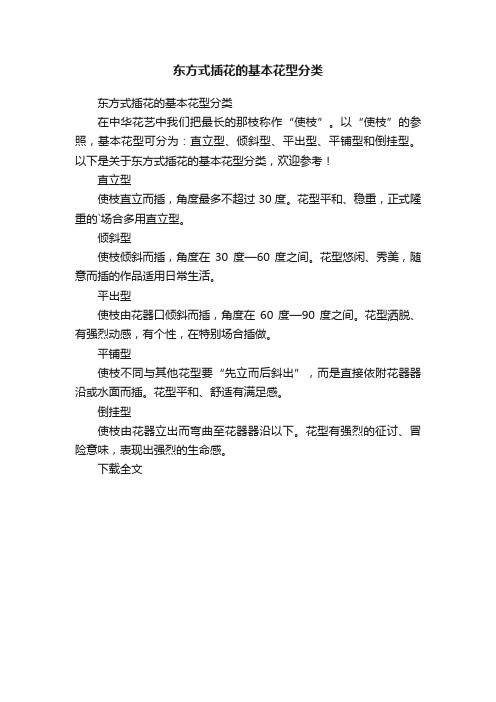 东方式插花的基本花型分类

东方式插花的基本花型分类

在中华花艺中我们把最长的那枝称作“使枝”。以“使枝”的参照，基本花型可分为：直立型、倾斜型、平出型、平铺型和倒挂型。以下是关于东方式插花的基本花型分类，欢迎参考！

直立型

使枝直立而插，角度最多不超过 30 度。花型平和、稳重，正式隆重的`场合多用直立型。

倾斜型

使枝倾斜而插，角度在 30 度—60 度之间。花型悠闲、秀美，随意而插的作品适用日常生活。

平出型

使枝由花器口倾斜而插，角度在 60 度—90 度之间。花型洒脱、有强烈动感，有个性，在特别场合插做。

平铺型

使枝不同与其他花型要“先立而后斜出”，而是直接依附花器器沿或水面而插。花型平和、舒适有满足感。

倒挂型

使枝由花器立出而弯曲至花器器沿以下。花型有强烈的征讨、冒险意味，表现出强烈的生命感。

下载全文